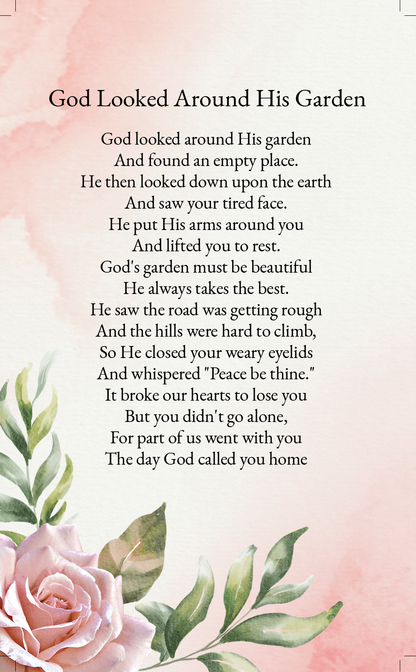 God Looked Around His Garden

God looked around His garden
And found an empty place.
He then looked down upon the earth
And saw your tired face.
He put His arms around you
And lifted you to rest.
God's garden must be beautiful
He always takes the best.
He saw the road was getting rough
And the hills were hard to climb,
So He closed your weary eyelids
And whispered "Peace be thine."
It broke our hearts to lose you
But you didn't go alone,
For part of us went with you
The day God called you home